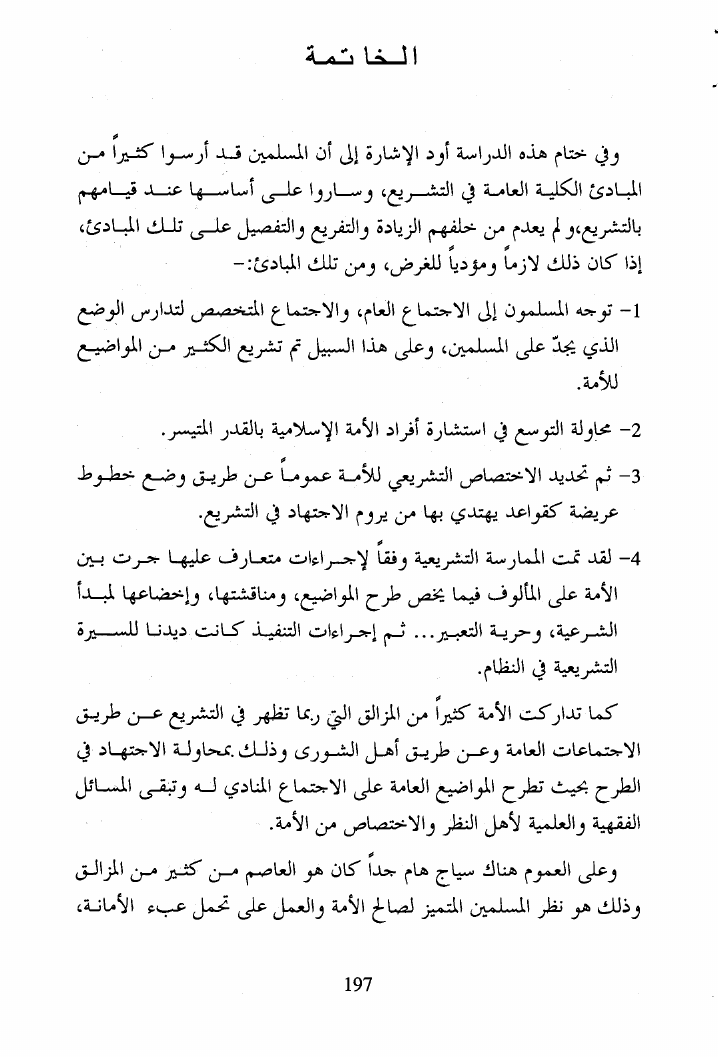 الخاتمة

وفي ختام هذه الدراسة أود الإشارة إلى أن المسلمين قد أرسوا كثيراً من المبادئ الكلية العامة في التشريع، وساروا على أساسها عند قيامهم بالتشريع،و لم يعدم من خلفهم الزيادة والتفريع والتفصيل على تلك المبادئ، إذا كان ذلك لازماً ومؤدياً للغرض، ومن تلك المبادئ:-

1- توجه المسلمون إلى الاجتماع العام، والاجتماع المتخصص لتدارس الوضع الذي يجدّ على المسلمين، وعلى هذا السبيل تم تشريع الكثير من المواضيع للأمة.

2- محاولة التوسع في استشارة أفراد الأمة الإسلامية بالقدر المتيسر.

3- ثم تحديد الاختصاص التشريعي للأمة عموماً عن طريق وضع خطوط عريضة كقواعد يهتدي بها من يروم الاجتهاد في التشريع.

4- لقد تمت الممارسة التشريعية وفقاً لإجراءات متعارف عليها جرت بين الأمة على المألوف فيما يخص طرح المواضيع، ومناقشتها، وإخضاعها لمبدأ الشرعية، وحرية التعبير... ثم إجراءات التنفيذ كانت ديدنا للسيرة التشريعية في النظام.

كما تداركت الأمة كثيراً من المزالق التي ربما تظهر في التشريع عن طريق الاجتماعات العامة وعن طريق أهل الشورى وذلك بمحاولة الاجتهاد في الطرح بحيث تطرح المواضيع العامة على الاجتماع المنادي له وتبقى المسائل الفقهية والعلمية لأهل النظر والاختصاص من الأمة.

وعلى العموم هناك سياج هام جداً كان هو العاصم من كثير من المزالق وذلك هو نظر المسلمين المتميز لصالح الأمة والعمل على تحمل عبء الأمانة،

197